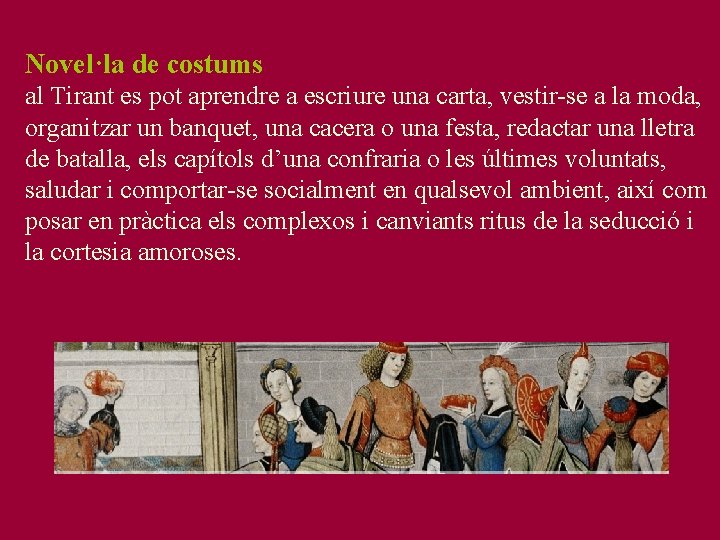 Novel·la de costums

al Tirant es pot aprendre a escriure una carta, vestir-se a la moda, organitzar un banquet, una cacera o una festa, redactar una lletra de batalla, els capítols d'una confraria o les últimes voluntats, saludar i comportar-se socialment en qualsevol ambient, així com posar en pràctica els complexos i canviants ritus de la seducció i la cortesia amoroses.